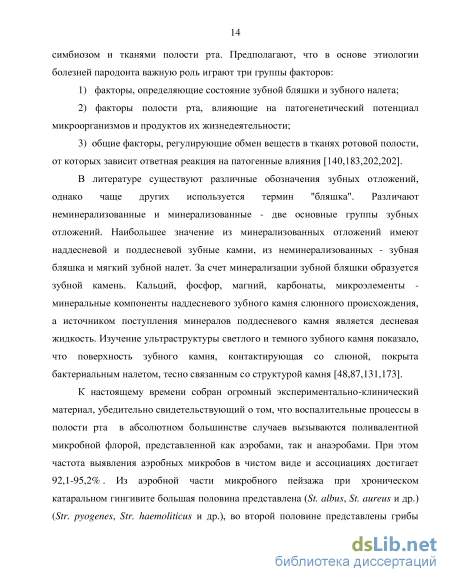 14

симбиозом и тканями полости рта. Предполагают, что в основе этиологии болезней пародонта важную роль играют три группы факторов:

1) факторы, определяющие состояние зубной бляшки и зубного налета;

2) факторы полости рта, влияющие на патогенетический потенциал микроорганизмов и продуктов их жизнедеятельности;

3) общие факторы, регулирующие обмен веществ в тканях ротовой полости, от которых зависит ответная реакция на патогенные влияния [140,183,202,202].

В литературе существуют различные обозначения зубных отложений, однако чаще других используется термин "бляшка". Различают неминерализованные и минерализованные - две основные группы зубных отложений. Наибольшее значение из минерализованных отложений имеют наддесневой и поддесневой зубные камни, из неминерализованных - зубная бляшка и мягкий зубной налет. За счет минерализации зубной бляшки образуется зубной камень. Кальций, фосфор, магний, карбонаты, микроэлементы - минеральные компоненты наддесневого зубного камня слюнного происхождения, а источником поступления минералов поддесневого камня является десневая жидкость. Изучение ультраструктуры светлого и темного зубного камня показало, что поверхность зубного камня, контактирующая со слюной, покрыта бактериальным налетом, тесно связанным со структурой камня [48,87,131,173].

К настоящему времени собран огромный экспериментально-клинический материал, убедительно свидетельствующий о том, что воспалительные процессы в полости рта в абсолютном большинстве случаев вызываются поливалентной микробной флорой, представленной как аэробами, так и анаэробами. При этом частота выявления аэробных микробов в чистом виде и ассоциациях достигает 92,1-95,2% . Из аэробной части микробного пейзажа при хроническом катаральном гингивите большая половина представлена (St. albus, St. aureus и др.) (Str. pyogenes, Str. haemoliticus и др.), во второй половине представлены грибы

dsLib.net
библиотека диссертаций